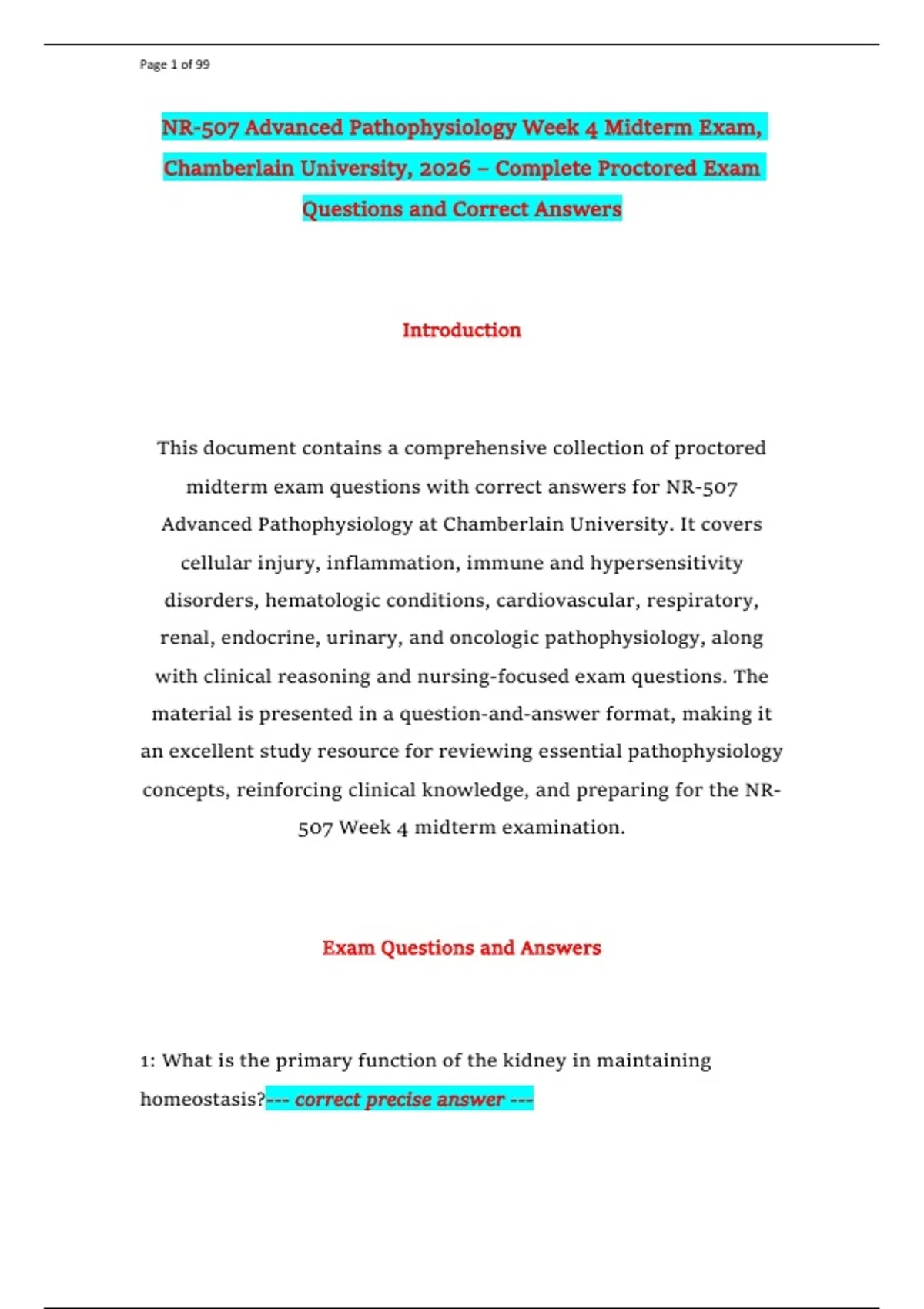 Page 1 of 99

NR-507 Advanced Pathophysiology Week 4 Midterm Exam, Chamberlain University, 2026 – Complete Proctored Exam Questions and Correct Answers

Introduction

This document contains a comprehensive collection of proctored midterm exam questions with correct answers for NR-507 Advanced Pathophysiology at Chamberlain University. It covers cellular injury, inflammation, immune and hypersensitivity disorders, hematologic conditions, cardiovascular, respiratory, renal, endocrine, urinary, and oncologic pathophysiology, along with clinical reasoning and nursing-focused exam questions. The material is presented in a question-and-answer format, making it an excellent study resource for reviewing essential pathophysiology concepts, reinforcing clinical knowledge, and preparing for the NR-507 Week 4 midterm examination.

Exam Questions and Answers

1: What is the primary function of the kidney in maintaining homeostasis?--- correct precise answer ---